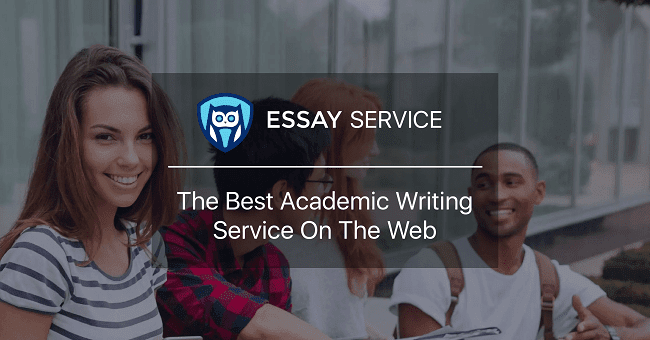 ESSAY SERVICE

The Best Academic Writing Service On The Web